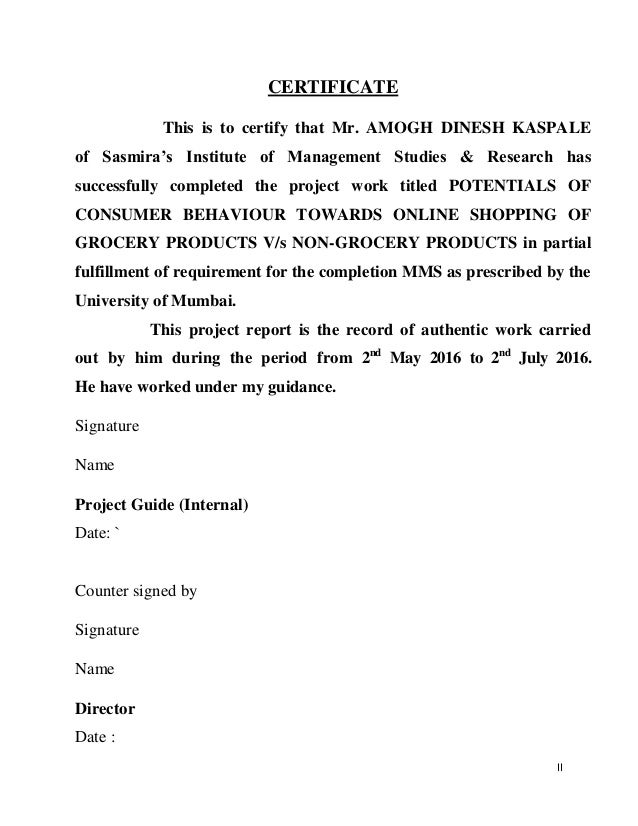 CERTIFICATE

This is to certify that Mr. AMOGH DINESH KASPALE of Sasmira's Institute of Management Studies & Research has successfully completed the project work titled POTENTIALS OF CONSUMER BEHAVIOUR TOWARDS ONLINE SHOPPING OF GROCERY PRODUCTS V/s NON-GROCERY PRODUCTS in partial fulfillment of requirement for the completion MMS as prescribed by the University of Mumbai.

This project report is the record of authentic work carried out by him during the period from 2$^{nd}$ May 2016 to 2$^{nd}$ July 2016. He have worked under my guidance.

Signature

Name

Project Guide (Internal)

Date: `

Counter signed by

Signature

Name

Director

Date :

II